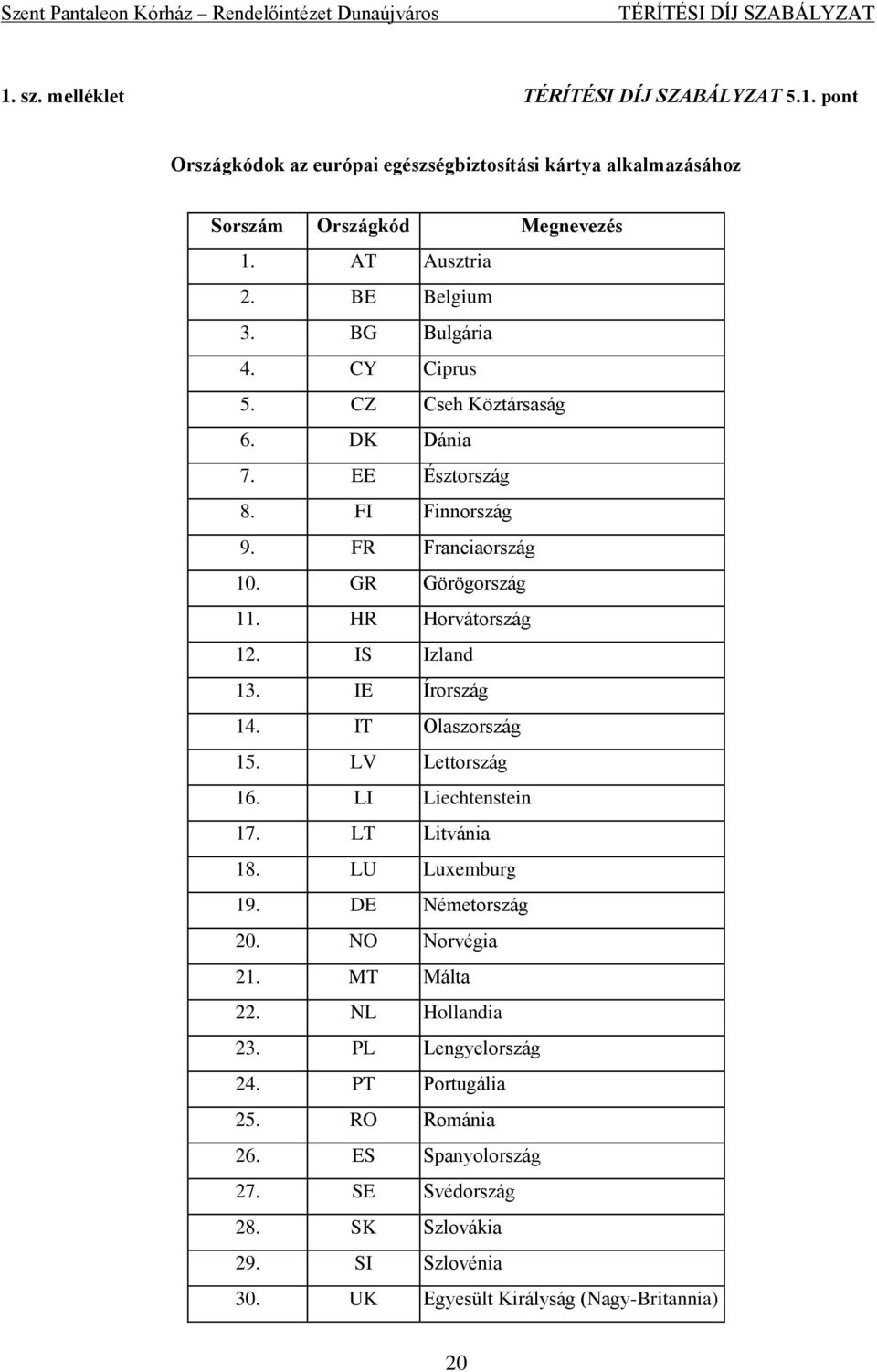 Szent Pantaleon Kórház – Rendelőintézet Dunaújváros TÉRÍTÉSI DÍJ SZABÁLYZAT

1. sz. melléklet TÉRÍTÉSI DÍJ SZABÁLYZAT 5.1. pont

Országkódok az európai egészségbiztosítási kártya alkalmazásához

| Sorszám | Országkód | Megnevezés |
|---|---|---|
| 1. | AT | Ausztria |
| 2. | BE | Belgium |
| 3. | BG | Bulgária |
| 4. | CY | Ciprus |
| 5. | CZ | Cseh Köztársaság |
| 6. | DK | Dánia |
| 7. | EE | Észtország |
| 8. | FI | Finnország |
| 9. | FR | Franciaország |
| 10. | GR | Görögország |
| 11. | HR | Horvátország |
| 12. | IS | Izland |
| 13. | IE | Írország |
| 14. | IT | Olaszország |
| 15. | LV | Lettország |
| 16. | LI | Liechtenstein |
| 17. | LT | Litvánia |
| 18. | LU | Luxemburg |
| 19. | DE | Németország |
| 20. | NO | Norvégia |
| 21. | MT | Málta |
| 22. | NL | Hollandia |
| 23. | PL | Lengyelország |
| 24. | PT | Portugália |
| 25. | RO | Románia |
| 26. | ES | Spanyolország |
| 27. | SE | Svédország |
| 28. | SK | Szlovákia |
| 29. | SI | Szlovénia |
| 30. | UK | Egyesült Királyság (Nagy-Britannia) |

20